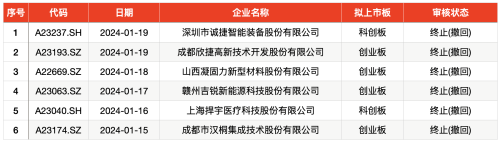 | 序号 | 代码 | 日期 | 企业名称 | 拟上市板 | 审核状态 |
|---|---|---|---|---|---|
| 1 | A23237.SH | 2024-01-19 | 深圳市诚捷智能装备股份有限公司 | 科创板 | 终止(撤回) |
| 2 | A23193.SZ | 2024-01-19 | 成都欣捷高新技术开发股份有限公司 | 创业板 | 终止(撤回) |
| 3 | A22669.SZ | 2024-01-18 | 山西凝固力新型材料股份有限公司 | 创业板 | 终止(撤回) |
| 4 | A23063.SZ | 2024-01-17 | 赣州吉锐新能源科技股份有限公司 | 创业板 | 终止(撤回) |
| 5 | A23040.SH | 2024-01-16 | 上海捍宇医疗科技股份有限公司 | 科创板 | 终止(撤回) |
| 6 | A23174.SZ | 2024-01-15 | 成都市汉桐集成技术股份有限公司 | 创业板 | 终止(撤回) |